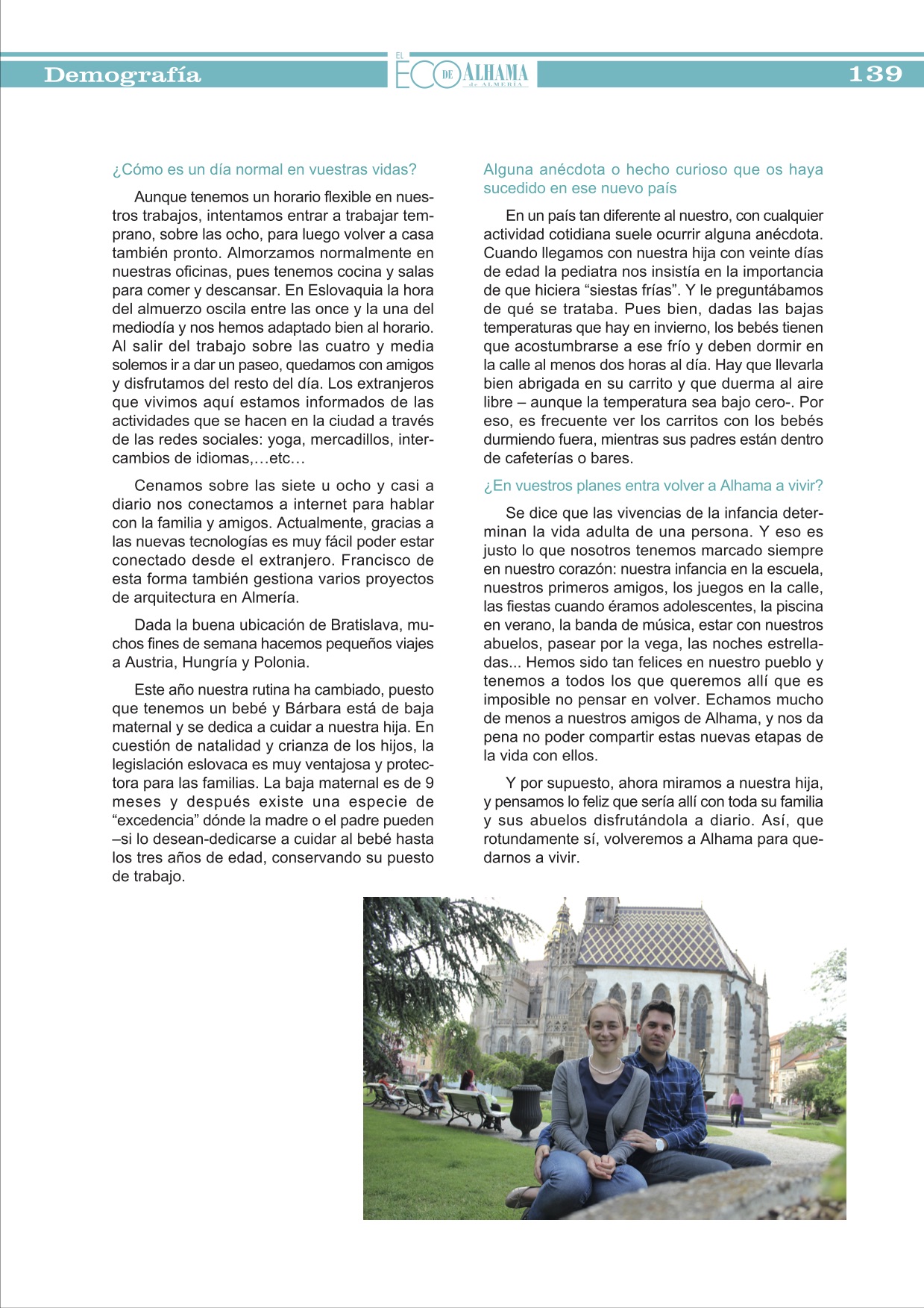 Demografía

EL ECO DE ALHAMA de ALMERÍA

139

¿Cómo es un día normal en vuestras vidas?

Aunque tenemos un horario flexible en nuestros trabajos, intentamos entrar a trabajar temprano, sobre las ocho, para luego volver a casa también pronto. Almorzamos normalmente en nuestras oficinas, pues tenemos cocina y salas para comer y descansar. En Eslovaquia la hora del almuerzo oscila entre las once y la una del mediodía y nos hemos adaptado bien al horario. Al salir del trabajo sobre las cuatro y media solemos ir a dar un paseo, quedamos con amigos y disfrutamos del resto del día. Los extranjeros que vivimos aquí estamos informados de las actividades que se hacen en la ciudad a través de las redes sociales: yoga, mercadillos, intercambios de idiomas,…etc…

Cenamos sobre las siete u ocho y casi a diario nos conectamos a internet para hablar con la familia y amigos. Actualmente, gracias a las nuevas tecnologías es muy fácil poder estar conectado desde el extranjero. Francisco de esta forma también gestiona varios proyectos de arquitectura en Almería.

Dada la buena ubicación de Bratislava, muchos fines de semana hacemos pequeños viajes a Austria, Hungría y Polonia.

Este año nuestra rutina ha cambiado, puesto que tenemos un bebé y Bárbara está de baja maternal y se dedica a cuidar a nuestra hija. En cuestión de natalidad y crianza de los hijos, la legislación eslovaca es muy ventajosa y protectora para las familias. La baja maternal es de 9 meses y después existe una especie de “excedencia” dónde la madre o el padre pueden –si lo desean-dedicarse a cuidar al bebé hasta los tres años de edad, conservando su puesto de trabajo.

Alguna anécdota o hecho curioso que os haya sucedido en ese nuevo país

En un país tan diferente al nuestro, con cualquier actividad cotidiana suele ocurrir alguna anécdota. Cuando llegamos con nuestra hija con veinte días de edad la pediatra nos insistía en la importancia de que hiciera “siestas frías”. Y le preguntábamos de qué se trataba. Pues bien, dadas las bajas temperaturas que hay en invierno, los bebés tienen que acostumbrarse a ese frío y deben dormir en la calle al menos dos horas al día. Hay que llevarla bien abrigada en su carrito y que duerma al aire libre – aunque la temperatura sea bajo cero-. Por eso, es frecuente ver los carritos con los bebés durmiendo fuera, mientras sus padres están dentro de cafeterías o bares.

¿En vuestros planes entra volver a Alhama a vivir?

Se dice que las vivencias de la infancia determinan la vida adulta de una persona. Y eso es justo lo que nosotros tenemos marcado siempre en nuestro corazón: nuestra infancia en la escuela, nuestros primeros amigos, los juegos en la calle, las fiestas cuando éramos adolescentes, la piscina en verano, la banda de música, estar con nuestros abuelos, pasear por la vega, las noches estrelladas... Hemos sido tan felices en nuestro pueblo y tenemos a todos los que queremos allí que es imposible no pensar en volver. Echamos mucho de menos a nuestros amigos de Alhama, y nos da pena no poder compartir estas nuevas etapas de la vida con ellos.

Y por supuesto, ahora miramos a nuestra hija, y pensamos lo feliz que sería allí con toda su familia y sus abuelos disfrutándola a diario. Así, que rotundamente sí, volveremos a Alhama para quedarnos a vivir.